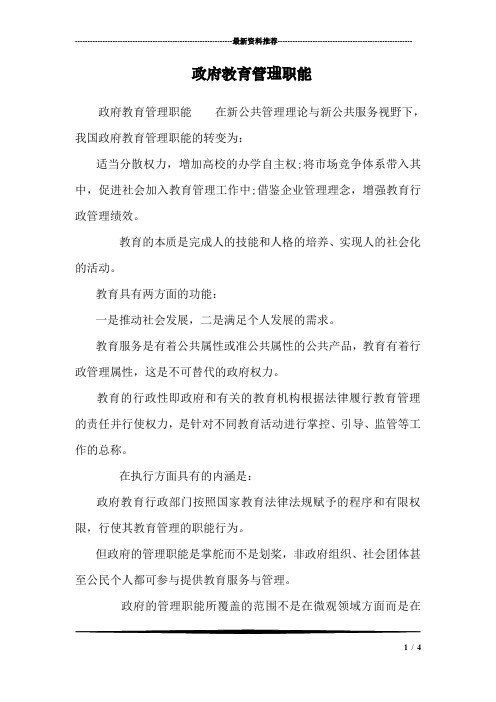 最新资料推荐

政府教育管理职能

政府教育管理职能　　在新公共管理理论与新公共服务视野下，我国政府教育管理职能的转变为：

适当分散权力，增加高校的办学自主权；将市场竞争体系带入其中，促进社会加入教育管理工作中；借鉴企业管理理念，增强教育行政管理绩效。

教育的本质是完成人的技能和人格的培养、实现人的社会化的活动。

教育具有两方面的功能：

一是推动社会发展，二是满足个人发展的需求。

教育服务是有着公共属性或准公共属性的公共产品，教育有着行政管理属性，这是不可替代的政府权力。

教育的行政性即政府和有关的教育机构根据法律履行教育管理的责任并行使权力，是针对不同教育活动进行掌控、引导、监管等工作的总称。

在执行方面具有的内涵是：

政府教育行政部门按照国家教育法律法规赋予的程序和有限权限，行使其教育管理的职能行为。

但政府的管理职能是掌舵而不是划桨，非政府组织、社会团体甚至公民个人都可参与提供教育服务与管理。

政府的管理职能所覆盖的范围不是在微观领域方面而是在

1 / 4